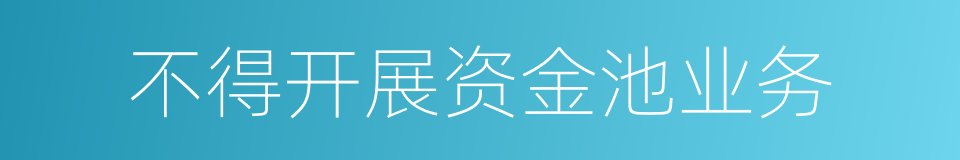 不得开展资金池业务